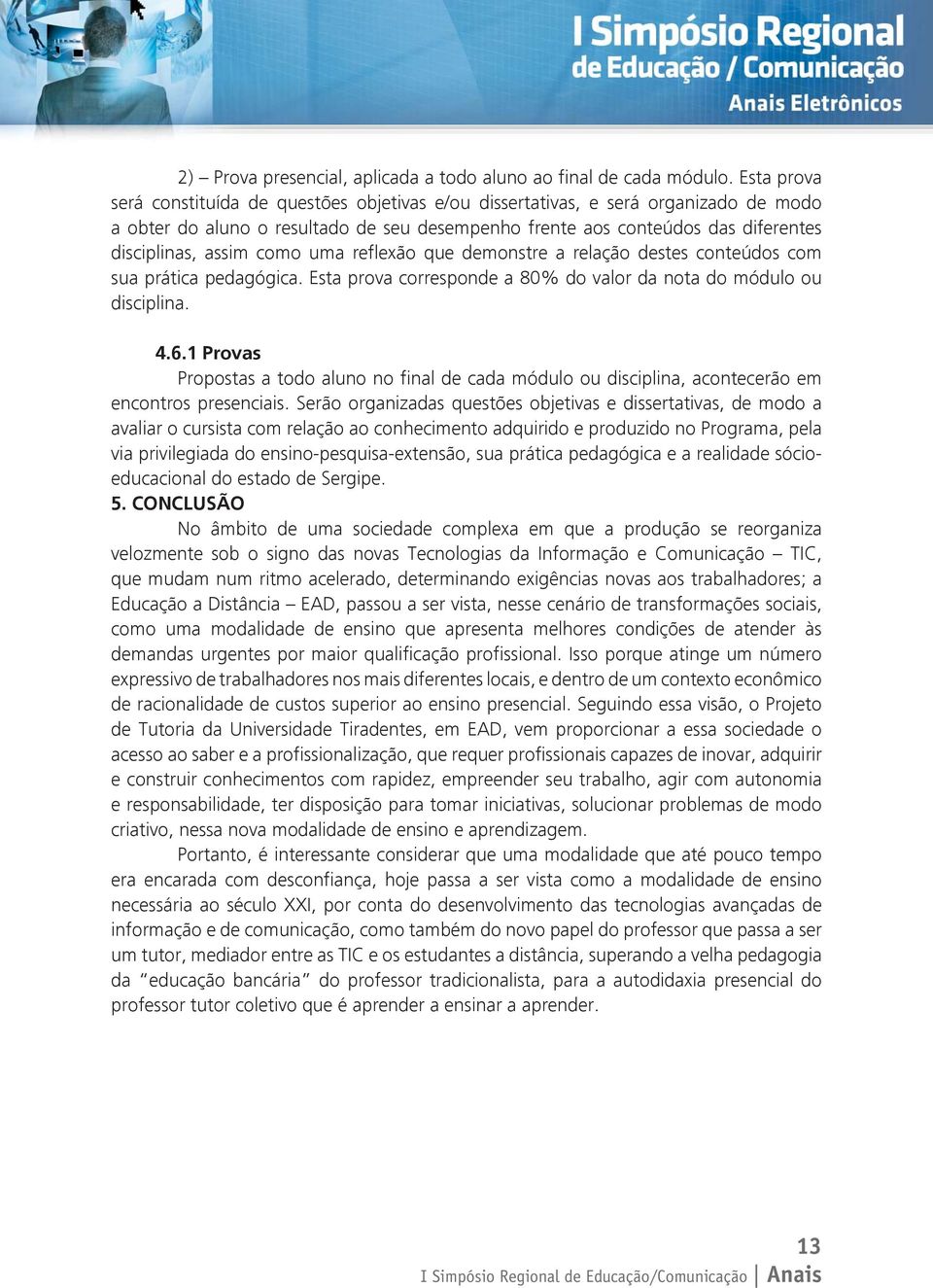 I Simpósio Regional
de Educação / Comunicação
Anais Eletrônicos

2) – Prova presencial, aplicada a todo aluno ao final de cada módulo. Esta prova será constituída de questões objetivas e/ou dissertativas, e será organizado de modo a obter do aluno o resultado de seu desempenho frente aos conteúdos das diferentes disciplinas, assim como uma reflexão que demonstre a relação destes conteúdos com sua prática pedagógica. Esta prova corresponde a 80% do valor da nota do módulo ou disciplina.

4.6.1 Provas
Propostas a todo aluno no final de cada módulo ou disciplina, acontecerão em encontros presenciais. Serão organizadas questões objetivas e dissertativas, de modo a avaliar o cursista com relação ao conhecimento adquirido e produzido no Programa, pela via privilegiada do ensino-pesquisa-extensão, sua prática pedagógica e a realidade sócio-educacional do estado de Sergipe.
5. CONCLUSÃO
No âmbito de uma sociedade complexa em que a produção se reorganiza velozmente sob o signo das novas Tecnologias da Informação e Comunicação – TIC, que mudam num ritmo acelerado, determinando exigências novas aos trabalhadores; a Educação a Distância – EAD, passou a ser vista, nesse cenário de transformações sociais, como uma modalidade de ensino que apresenta melhores condições de atender às demandas urgentes por maior qualificação profissional. Isso porque atinge um número expressivo de trabalhadores nos mais diferentes locais, e dentro de um contexto econômico de racionalidade de custos superior ao ensino presencial. Seguindo essa visão, o Projeto de Tutoria da Universidade Tiradentes, em EAD, vem proporcionar a essa sociedade o acesso ao saber e a profissionalização, que requer profissionais capazes de inovar, adquirir e construir conhecimentos com rapidez, empreender seu trabalho, agir com autonomia e responsabilidade, ter disposição para tomar iniciativas, solucionar problemas de modo criativo, nessa nova modalidade de ensino e aprendizagem.
Portanto, é interessante considerar que uma modalidade que até pouco tempo era encarada com desconfiança, hoje passa a ser vista como a modalidade de ensino necessária ao século XXI, por conta do desenvolvimento das tecnologias avançadas de informação e de comunicação, como também do novo papel do professor que passa a ser um tutor, mediador entre as TIC e os estudantes a distância, superando a velha pedagogia da “educação bancária” do professor tradicionalista, para a autodidaxia presencial do professor tutor coletivo que é aprender a ensinar a aprender.

13
I Simpósio Regional de Educação/Comunicação | Anais